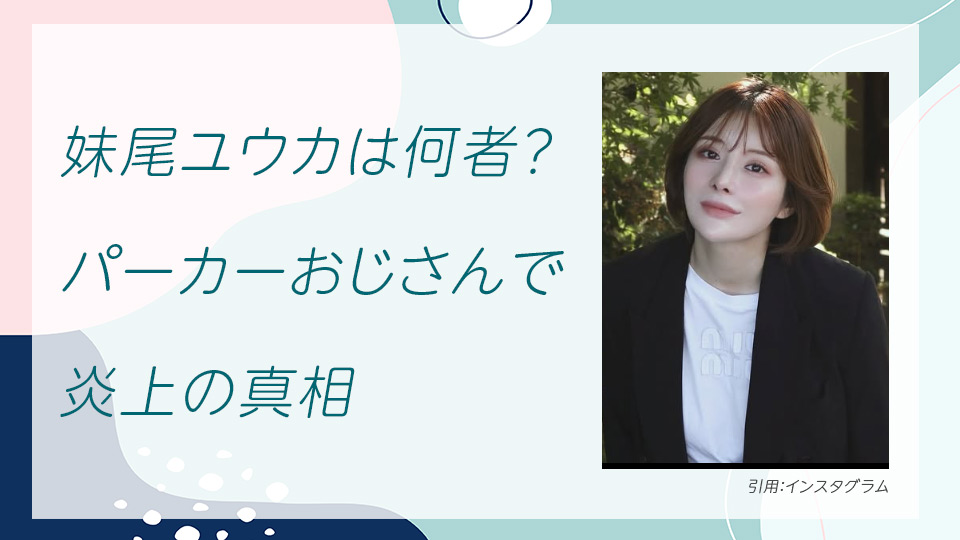 妹尾ユウカは何者?
パーカーおじさんで
炎上の真相

引用:インスタグラム